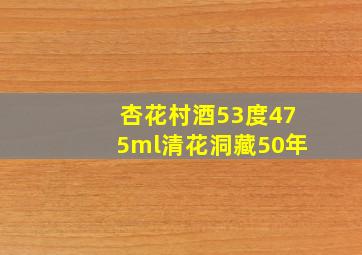 杏花村酒53度475ml清花洞藏50年